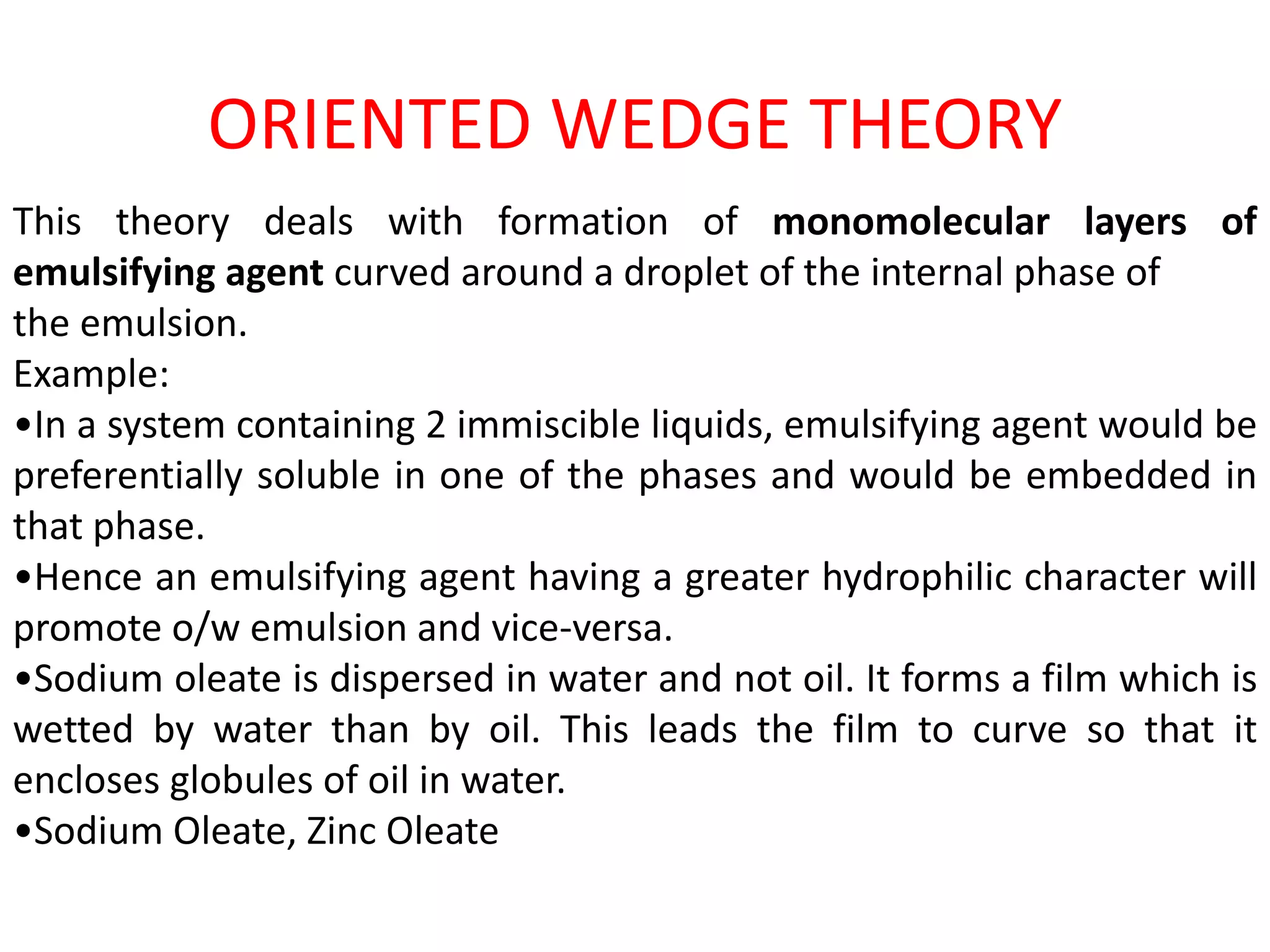 ORIENTED WEDGE THEORY

This theory deals with formation of monomolecular layers of emulsifying agent curved around a droplet of the internal phase of the emulsion.

Example:

• In a system containing 2 immiscible liquids, emulsifying agent would be preferentially soluble in one of the phases and would be embedded in that phase.

• Hence an emulsifying agent having a greater hydrophilic character will promote o/w emulsion and vice-versa.

• Sodium oleate is dispersed in water and not oil. It forms a film which is wetted by water than by oil. This leads the film to curve so that it encloses globules of oil in water.

• Sodium Oleate, Zinc Oleate